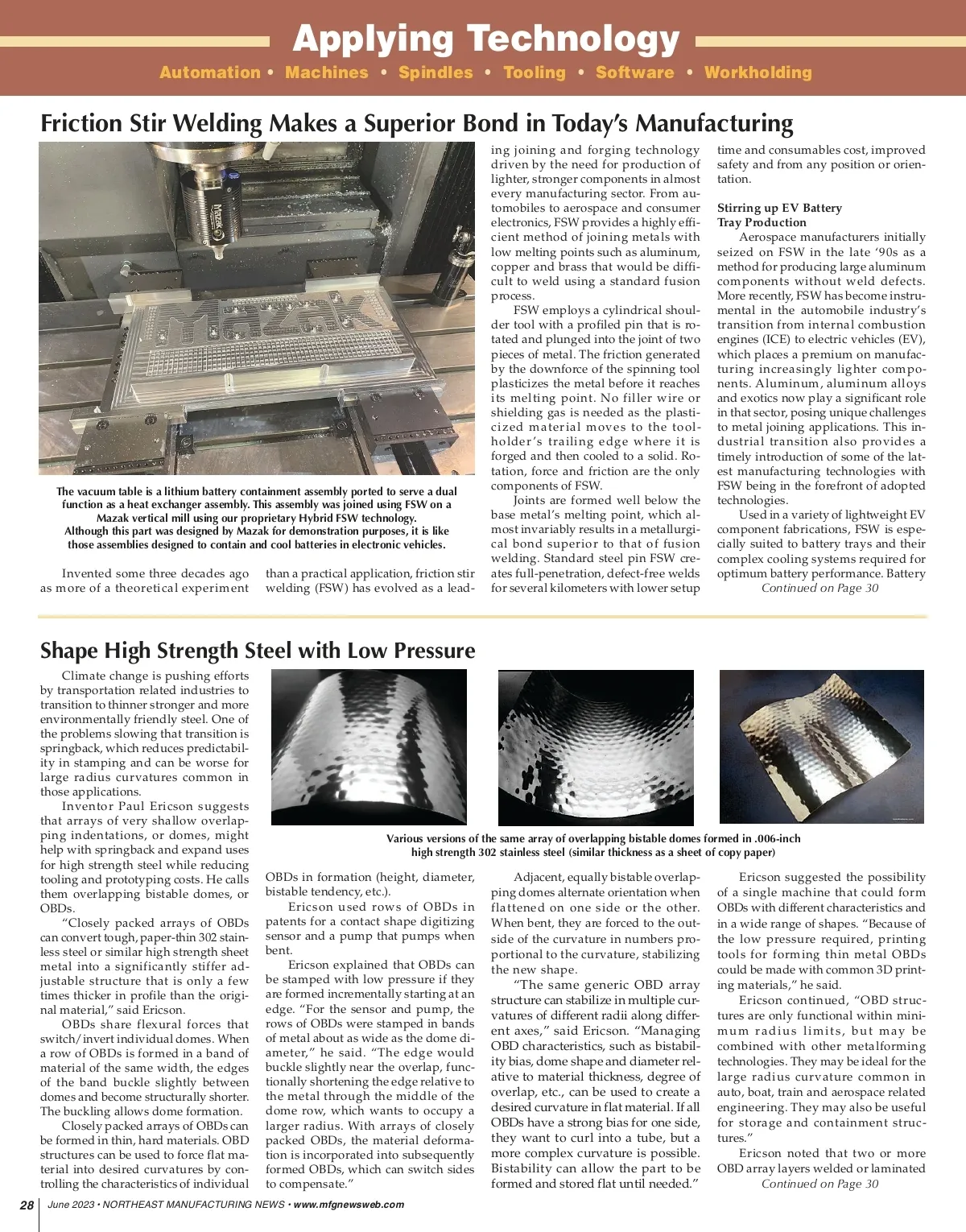 Applying Technology

Automation • Machines • Spindles • Tooling • Software • Workholding

Friction Stir Welding Makes a Superior Bond in Today's Manufacturing

Mazak

The vacuum table is a lithium battery containment assembly ported to serve a dual function as a heat exchanger assembly. This assembly was joined using FSW on a Mazak vertical mill using our proprietary Hybrid FSW technology. Although this part was designed by Mazak for demonstration purposes, it is like those assemblies designed to contain and cool batteries in electronic vehicles.

Invented some three decades ago as more of a theoretical experiment than a practical application, friction stir welding (FSW) has evolved as a leading joining and forging technology driven by the need for production of lighter, stronger components in almost every manufacturing sector. From automobiles to aerospace and consumer electronics, FSW provides a highly efficient method of joining metals with low melting points such as aluminum, copper and brass that would be difficult to weld using a standard fusion process.

FSW employs a cylindrical shoulder tool with a profiled pin that is rotated and plunged into the joint of two pieces of metal. The friction generated by the downforce of the spinning tool plasticizes the metal before it reaches its melting point. No filler wire or shielding gas is needed as the plasticized material moves to the toolholder's trailing edge where it is forged and then cooled to a solid. Rotation, force and friction are the only components of FSW.

Joints are formed well below the base metal's melting point, which almost invariably results in a metallurgical bond superior to that of fusion welding. Standard steel pin FSW creates full-penetration, defect-free welds for several kilometers with lower setup time and consumables cost, improved safety and from any position or orientation.

Stirring up EV Battery Tray Production

Aerospace manufacturers initially seized on FSW in the late '90s as a method for producing large aluminum components without weld defects. More recently, FSW has become instrumental in the automobile industry's transition from internal combustion engines (ICE) to electric vehicles (EV), which places a premium on manufacturing increasingly lighter components. Aluminum, aluminum alloys and exotics now play a significant role in that sector, posing unique challenges to metal joining applications. This industrial transition also provides a timely introduction of some of the latest manufacturing technologies with FSW being in the forefront of adopted technologies.

Used in a variety of lightweight EV component fabrications, FSW is especially suited to battery trays and their complex cooling systems required for optimum battery performance. Battery

Continued on Page 30

Shape High Strength Steel with Low Pressure

Climate change is pushing efforts by transportation related industries to transition to thinner stronger and more environmentally friendly steel. One of the problems slowing that transition is springback, which reduces predictability in stamping and can be worse for large radius curvatures common in those applications.

Inventor Paul Ericson suggests that arrays of very shallow overlapping indentations, or domes, might help with springback and expand uses for high strength steel while reducing tooling and prototyping costs. He calls them overlapping bistable domes, or OBDs.

"Closely packed arrays of OBDs can convert tough, paper-thin 302 stainless steel or similar high strength sheet metal into a significantly stiffer adjustable structure that is only a few times thicker in profile than the original material," said Ericson.

OBDs share flexural forces that switch/invert individual domes. When a row of OBDs is formed in a band of material of the same width, the edges of the band buckle slightly between domes and become structurally shorter. The buckling allows dome formation.

Closely packed arrays of OBDs can be formed in thin, hard materials. OBD structures can be used to force flat material into desired curvatures by controlling the characteristics of individual OBDs in formation (height, diameter, bistable tendency, etc.).

Various versions of the same array of overlapping bistable domes formed in .006-inch high strength 302 stainless steel (similar thickness as a sheet of copy paper)

Ericson used rows of OBDs in patents for a contact shape digitizing sensor and a pump that pumps when bent.

Ericson explained that OBDs can be stamped with low pressure if they are formed incrementally starting at an edge. "For the sensor and pump, the rows of OBDs were stamped in bands of metal about as wide as the dome diameter," he said. "The edge would buckle slightly near the overlap, functionally shortening the edge relative to the metal through the middle of the dome row, which wants to occupy a larger radius. With arrays of closely packed OBDs, the material deformation is incorporated into subsequently formed OBDs, which can switch sides to compensate."

Adjacent, equally bistable overlapping domes alternate orientation when flattened on one side or the other. When bent, they are forced to the outside of the curvature in numbers proportional to the curvature, stabilizing the new shape.

"The same generic OBD array structure can stabilize in multiple curvatures of different radii along different axes," said Ericson. "Managing OBD characteristics, such as bistability bias, dome shape and diameter relative to material thickness, degree of overlap, etc., can be used to create a desired curvature in flat material. If all OBDs have a strong bias for one side, they want to curl into a tube, but a more complex curvature is possible. Bistability can allow the part to be formed and stored flat until needed."

Ericson suggested the possibility of a single machine that could form OBDs with different characteristics and in a wide range of shapes. "Because of the low pressure required, printing tools for forming thin metal OBDs could be made with common 3D printing materials," he said.

Ericson continued, "OBD structures are only functional within minimum radius limits, but may be combined with other metalforming technologies. They may be ideal for the large radius curvature common in auto, boat, train and aerospace related engineering. They may also be useful for storage and containment structures."

Ericson noted that two or more OBD array layers welded or laminated

Continued on Page 30

28 June 2023 • NORTHEAST MANUFACTURING NEWS • www.mfgnewsweb.com